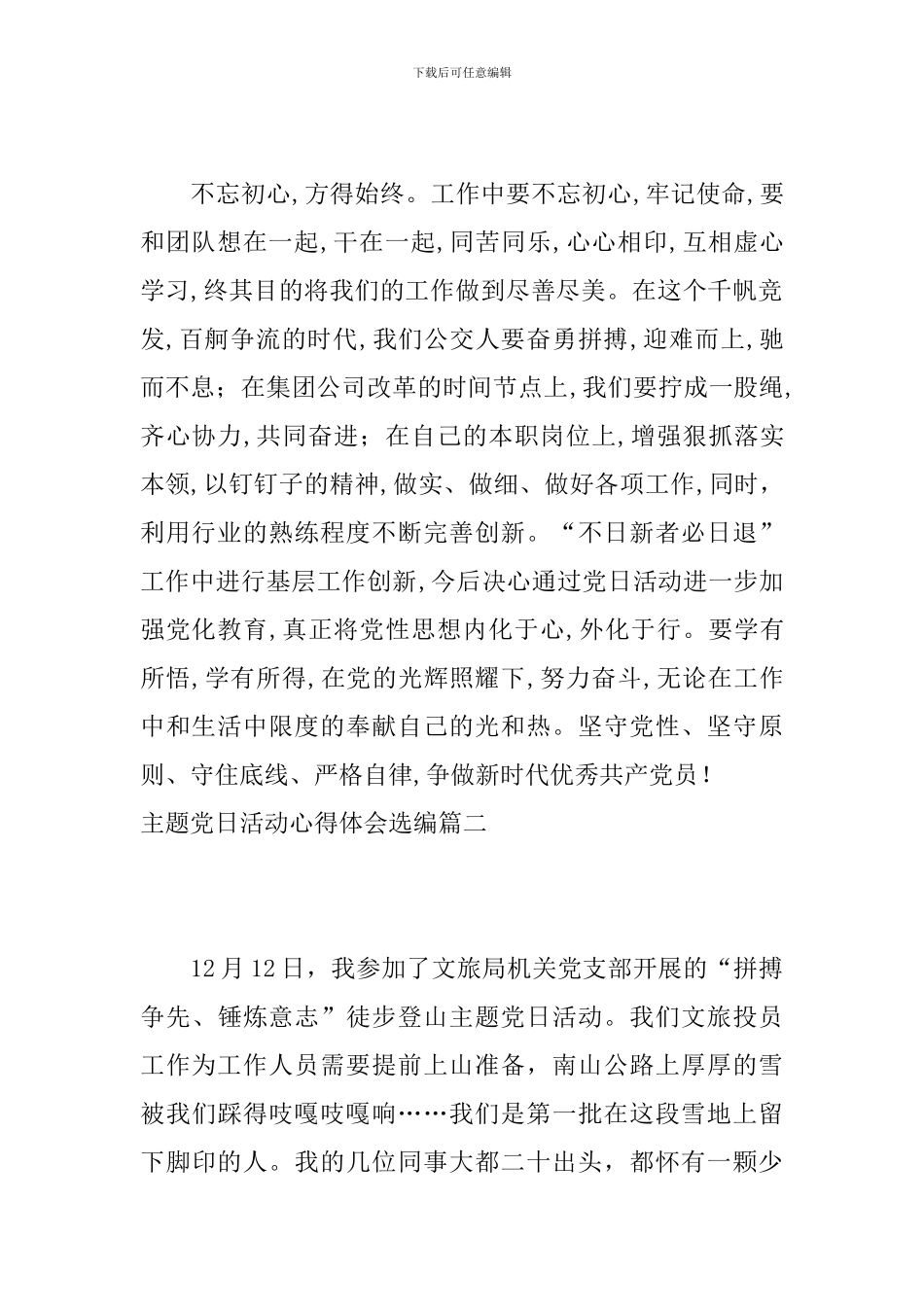 下载后可任意编辑

不忘初心,方得始终。工作中要不忘初心,牢记使命,要和团队想在一起,干在一起,同苦同乐,心心相印,互相虚心学习,终其目的将我们的工作做到尽善尽美。在这个千帆竞发,百舸争流的时代,我们公交人要奋勇拼搏,迎难而上,驰而不息；在集团公司改革的时间节点上,我们要拧成一股绳,齐心协力,共同奋进；在自己的本职岗位上,增强狠抓落实本领,以钉钉子的精神,做实、做细、做好各项工作,同时，利用行业的熟练程度不断完善创新。“不日新者必日退”工作中进行基层工作创新,今后决心通过党日活动进一步加强党化教育,真正将党性思想内化于心,外化于行。要学有所悟,学有所得,在党的光辉照耀下,努力奋斗,无论在工作中和生活中限度的奉献自己的光和热。坚守党性、坚守原则、守住底线、严格自律,争做新时代优秀共产党员！

主题党日活动心得体会选编篇二

12月12日，我参加了文旅局机关党支部开展的“拼搏争先、锤炼意志”徒步登山主题党日活动。我们文旅投员工作为工作人员需要提前上山准备，南山公路上厚厚的雪被我们踩得吱嘎吱嘎响……我们是第一批在这段雪地上留下脚印的人。我的几位同事大都二十出头，都怀有一颗少